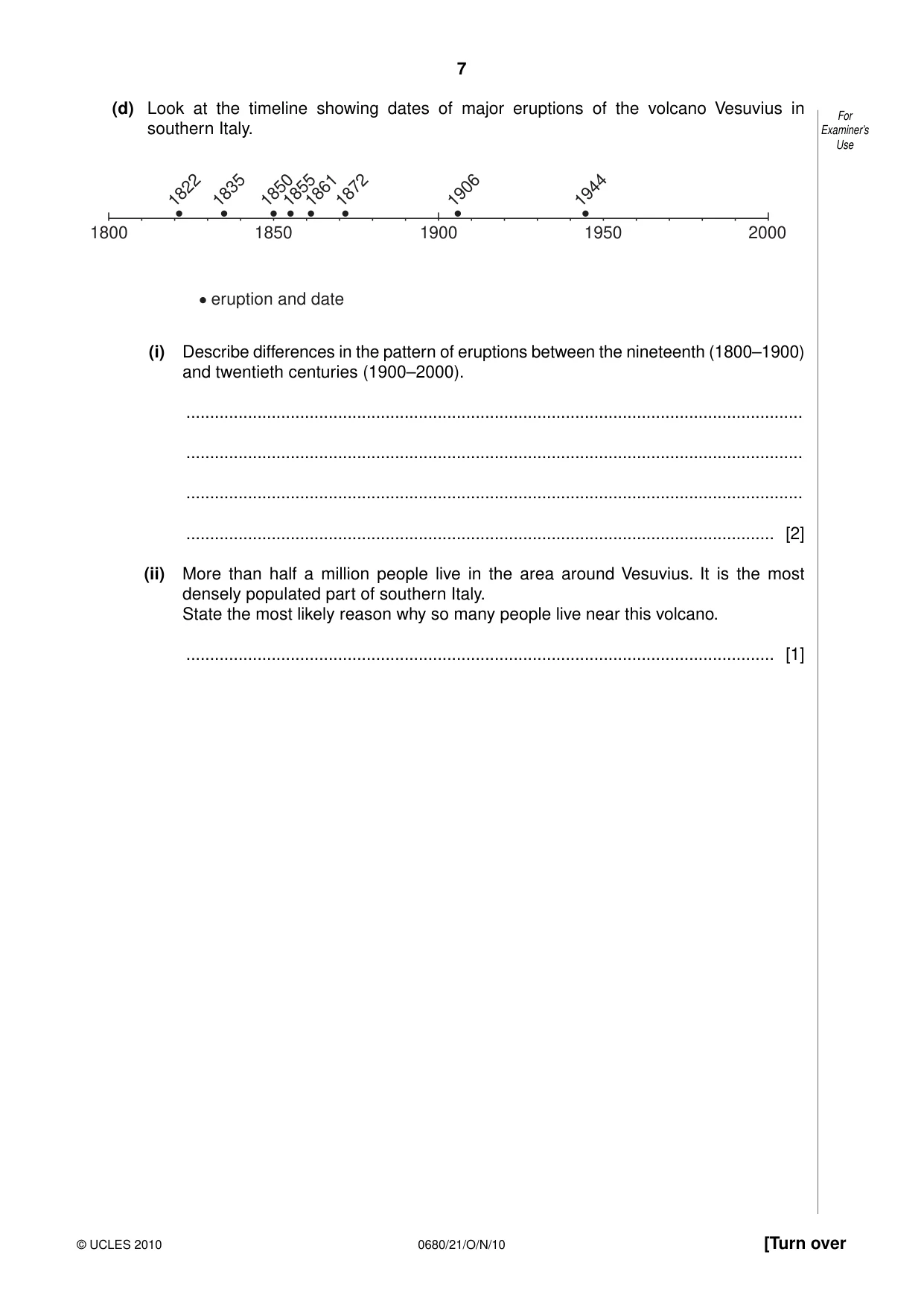 7

(d) Look at the timeline showing dates of major eruptions of the volcano Vesuvius in southern Italy.

For Examiner's Use

1822 1835 1850 1855 1861 1872 1906 1944

1800 1850 1900 1950 2000

• eruption and date

(i) Describe differences in the pattern of eruptions between the nineteenth (1800–1900) and twentieth centuries (1900–2000).

____

____

____

____ [2]

(ii) More than half a million people live in the area around Vesuvius. It is the most densely populated part of southern Italy.
State the most likely reason why so many people live near this volcano.

____ [1]

© UCLES 2010 0680/21/O/N/10 [Turn over